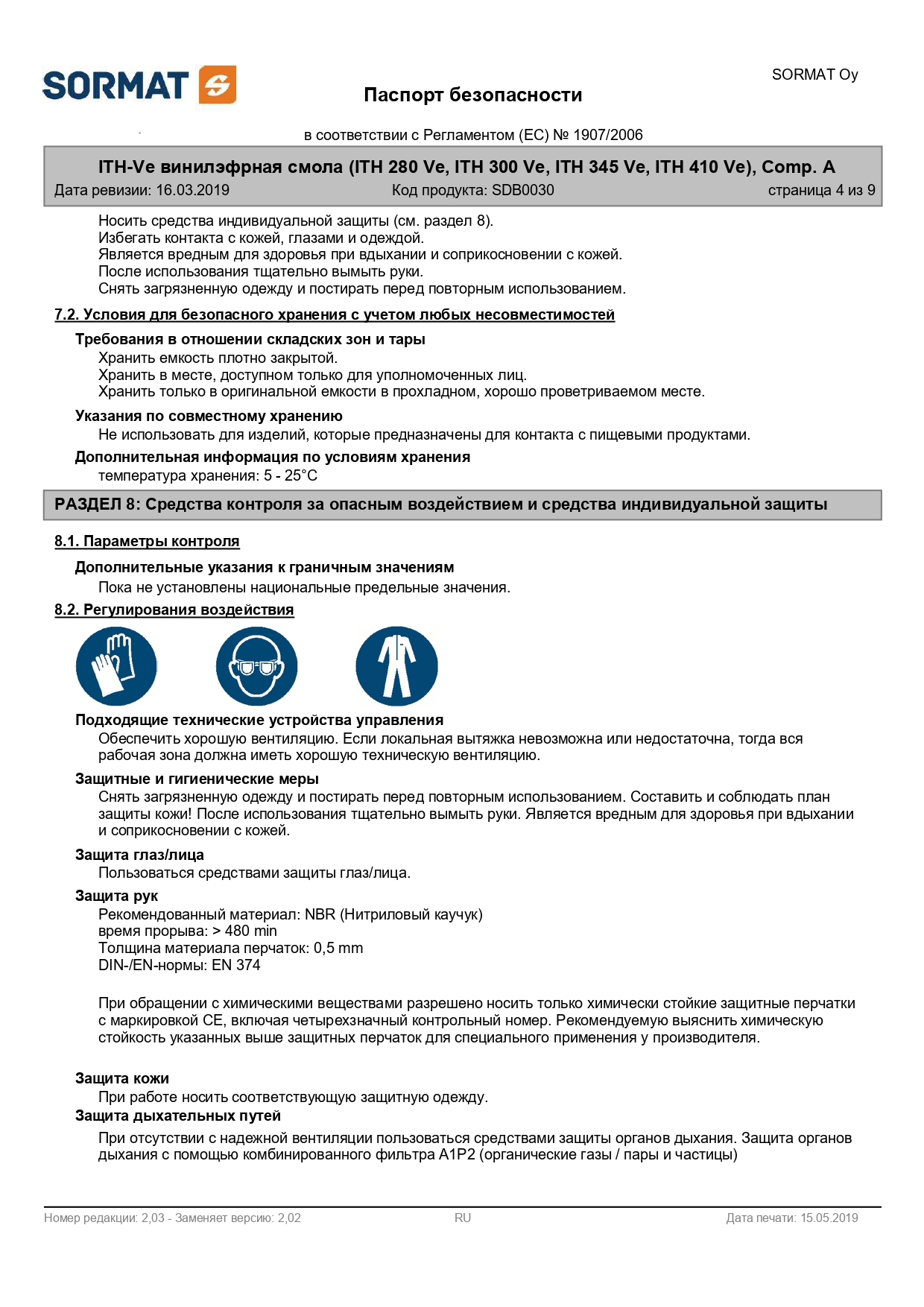 SORMAT

SORMAT Oy

Паспорт безопасности

в соответствии с Регламентом (ЕС) № 1907/2006

ITH-Ve винилэфрная смола (ITH 280 Ve, ITH 300 Ve, ITH 345 Ve, ITH 410 Ve), Comp. A

Дата ревизии: 16.03.2019 Код продукта: SDB0030 страница 4 из 9

Носить средства индивидуальной защиты (см. раздел 8).
Избегать контакта с кожей, глазами и одеждой.
Является вредным для здоровья при вдыхании и соприкосновении с кожей.
После использования тщательно вымыть руки.
Снять загрязненную одежду и постирать перед повторным использованием.

7.2. Условия для безопасного хранения с учетом любых несовместимостей

Требования в отношении складских зон и тары
Хранить емкость плотно закрытой.
Хранить в месте, доступном только для уполномоченных лиц.
Хранить только в оригинальной емкости в прохладном, хорошо проветриваемом месте.

Указания по совместному хранению
Не использовать для изделий, которые предназначены для контакта с пищевыми продуктами.

Дополнительная информация по условиям хранения
температура хранения: 5 - 25°C

РАЗДЕЛ 8: Средства контроля за опасным воздействием и средства индивидуальной защиты

8.1. Параметры контроля

Дополнительные указания к граничным значениям
Пока не установлены национальные предельные значения.

8.2. Регулирования воздействия

Подходящие технические устройства управления
Обеспечить хорошую вентиляцию. Если локальная вытяжка невозможна или недостаточна, тогда вся рабочая зона должна иметь хорошую техническую вентиляцию.

Защитные и гигиенические меры
Снять загрязненную одежду и постирать перед повторным использованием. Составить и соблюдать план защиты кожи! После использования тщательно вымыть руки. Является вредным для здоровья при вдыхании и соприкосновении с кожей.

Защита глаз/лица
Пользоваться средствами защиты глаз/лица.

Защита рук
Рекомендованный материал: NBR (Нитриловый каучук)
время прорыва: > 480 min
Толщина материала перчаток: 0,5 mm
DIN-/EN-нормы: EN 374

При обращении с химическими веществами разрешено носить только химически стойкие защитные перчатки с маркировкой CE, включая четырехзначный контрольный номер. Рекомендуемую выяснить химическую стойкость указанных выше защитных перчаток для специального применения у производителя.

Защита кожи
При работе носить соответствующую защитную одежду.

Защита дыхательных путей
При отсутствии с надежной вентиляции пользоваться средствами защиты органов дыхания. Защита органов дыхания с помощью комбинированного фильтра A1P2 (органические газы / пары и частицы)

Номер редакции: 2,03 - Заменяет версию: 2,02 RU Дата печати: 15.05.2019